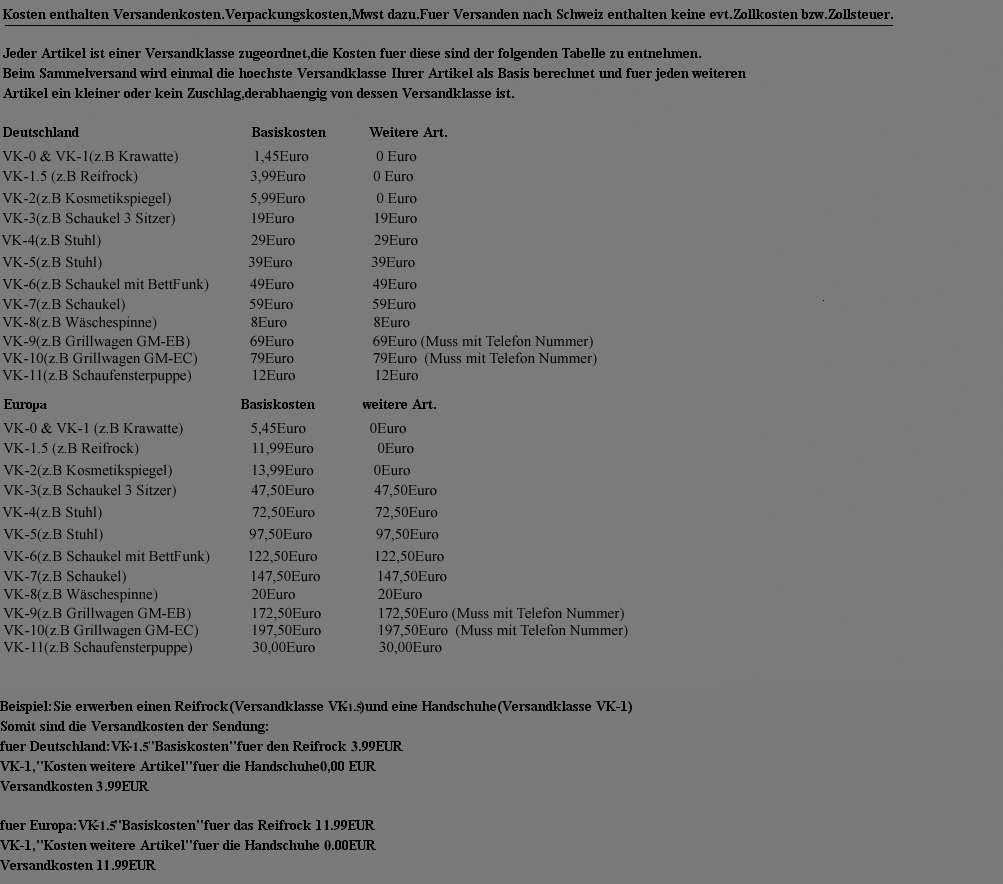 Kosten enthalten Versandenkosten.Verpackungskosten,Mwst dazu.Fuer Versanden nach Schweiz enthalten keine evt.Zollkosten bzw.Zollsteuer.

Jeder Artikel ist einer Versandklasse zugeordnet,die Kosten fuer diese sind der folgenden Tabelle zu entnehmen.
Beim Sammelversand wird einmal die hoechste Versandklasse Ihrer Artikel als Basis berechnet und fuer jeden weiteren Artikel ein kleiner oder kein Zuschlag,derabhaengig von dessen Versandklasse ist.

| Deutschland | Basiskosten | Weitere Art. |
|---|---|---|
| VK-0 & VK-1(z.B Krawatte) | 1,45Euro | 0 Euro |
| VK-1.5 (z.B Reifrock) | 3,99Euro | 0 Euro |
| VK-2(z.B Kosmetikspiegel) | 5,99Euro | 0 Euro |
| VK-3(z.B Schaukel 3 Sitzer) | 19Euro | 19Euro |
| VK-4(z.B Stuhl) | 29Euro | 29Euro |
| VK-5(z.B Stuhl) | 39Euro | 39Euro |
| VK-6(z.B Schaukel mit BettFunk) | 49Euro | 49Euro |
| VK-7(z.B Schaukel) | 59Euro | 59Euro |
| VK-8(z.B Wäschespinne) | 8Euro | 8Euro |
| VK-9(z.B Grillwagen GM-EB) | 69Euro | 69Euro (Muss mit Telefon Nummer) |
| VK-10(z.B Grillwagen GM-EC) | 79Euro | 79Euro (Muss mit Telefon Nummer) |
| VK-11(z.B Schaufensterpuppe) | 12Euro | 12Euro |

| Europa | Basiskosten | weitere Art. |
|---|---|---|
| VK-0 & VK-1 (z.B Krawatte) | 5,45Euro | 0Euro |
| VK-1.5 (z.B Reifrock) | 11,99Euro | 0Euro |
| VK-2(z.B Kosmetikspiegel) | 13,99Euro | 0Euro |
| VK-3(z.B Schaukel 3 Sitzer) | 47,50Euro | 47,50Euro |
| VK-4(z.B Stuhl) | 72,50Euro | 72,50Euro |
| VK-5(z.B Stuhl) | 97,50Euro | 97,50Euro |
| VK-6(z.B Schaukel mit BettFunk) | 122,50Euro | 122,50Euro |
| VK-7(z.B Schaukel) | 147,50Euro | 147,50Euro |
| VK-8(z.B Wäschespinne) | 20Euro | 20Euro |
| VK-9(z.B Grillwagen GM-EB) | 172,50Euro | 172,50Euro (Muss mit Telefon Nummer) |
| VK-10(z.B Grillwagen GM-EC) | 197,50Euro | 197,50Euro (Muss mit Telefon Nummer) |
| VK-11(z.B Schaufensterpuppe) | 30,00Euro | 30,00Euro |

Beispiel:Sie erwerben einen Reifrock(Versandklasse VK-1.5)und eine Handschuhe(Versandklasse VK-1)
Somit sind die Versandkosten der Sendung:
fuer Deutschland:VK-1.5"Basiskosten"fuer den Reifrock 3.99EUR
VK-1,"Kosten weitere Artikel"fuer die Handschuhe0,00 EUR
Versandkosten 3.99EUR

fuer Europa:VK-1.5"Basiskosten"fuer das Reifrock 11.99EUR
VK-1,"Kosten weitere Artikel"fuer die Handschuhe 0.00EUR
Versandkosten 11.99EUR